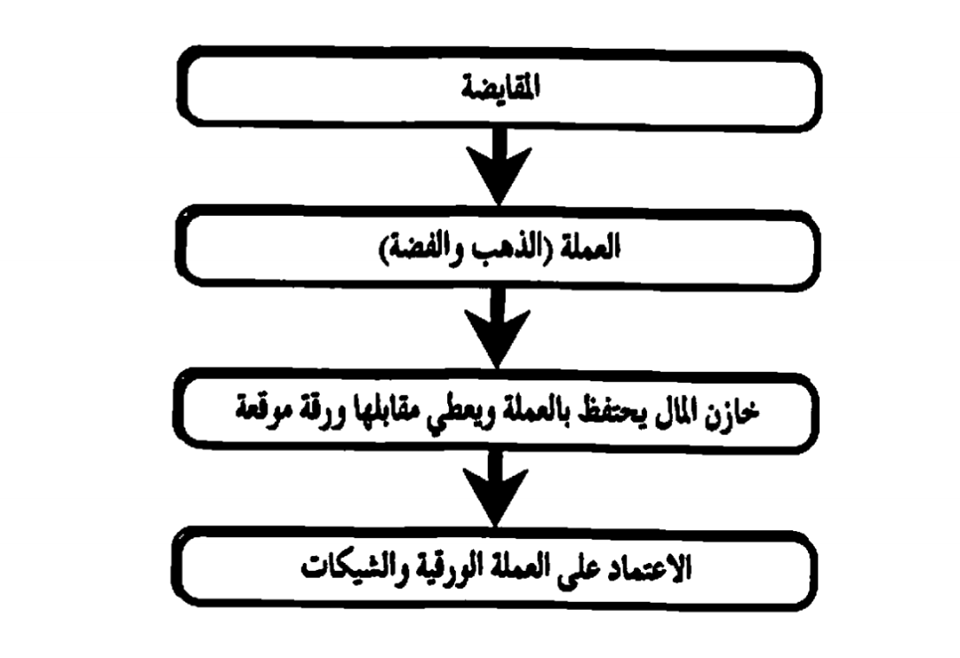 المقايضة

العملة (الذهب والفضة)

خازن المال يحتفظ بالعملة ويعطي مقابلها ورقة موقعة

الاعتماد على العملة الورقية والشيكات